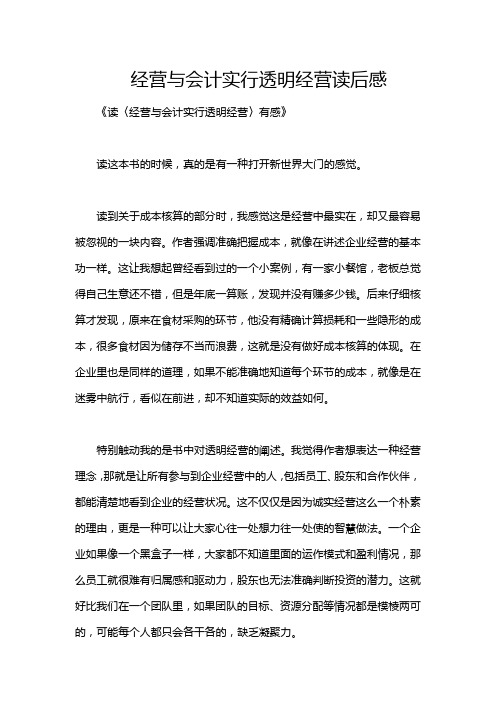 经营与会计实行透明经营读后感

《读〈经营与会计实行透明经营〉有感》

读这本书的时候，真的是有一种打开新世界大门的感觉。

读到关于成本核算的部分时，我感觉这是经营中最实在，却又最容易被忽视的一块内容。作者强调准确把握成本，就像在讲述企业经营的基本功一样。这让我想起曾经看到过的一个小案例，有一家小餐馆，老板总觉得自己生意还不错，但是年底一算账，发现并没有赚多少钱。后来仔细核算才发现，原来在食材采购的环节，他没有精确计算损耗和一些隐形的成本，很多食材因为储存不当而浪费，这就是没有做好成本核算的体现。在企业里也是同样的道理，如果不能准确地知道每个环节的成本，就像是在迷雾中航行，看似在前进，却不知道实际的效益如何。

特别触动我的是书中对透明经营的阐述。我觉得作者想表达一种经营理念，那就是让所有参与到企业经营中的人，包括员工、股东和合作伙伴，都能清楚地看到企业的经营状况。这不仅仅是因为诚实经营这么一个朴素的理由，更是一种可以让大家心往一处想力往一处使的智慧做法。一个企业如果像一个黑盒子一样，大家都不知道里面的运作模式和盈利情况，那么员工就很难有归属感和驱动力，股东也无法准确判断投资的潜力。这就好比我们在一个团队里，如果团队的目标、资源分配等情况都是模棱两可的，可能每个人都只会各干各的，缺乏凝聚力。